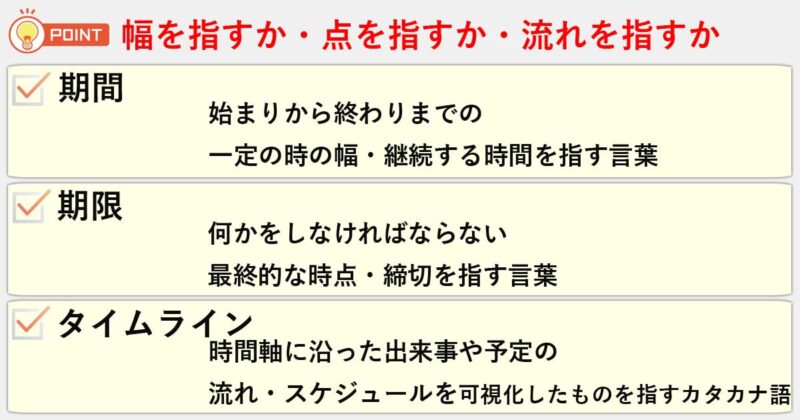 POINT 幅を指すか・点を指すか・流れを指すか

期間
始まりから終わりまでの
一定の時の幅・継続する時間を指す言葉

期限
何かをしなければならない
最終的な時点・締切を指す言葉

タイムライン
時間軸に沿った出来事や予定の
流れ・スケジュールを可視化したものを指すカタカナ語